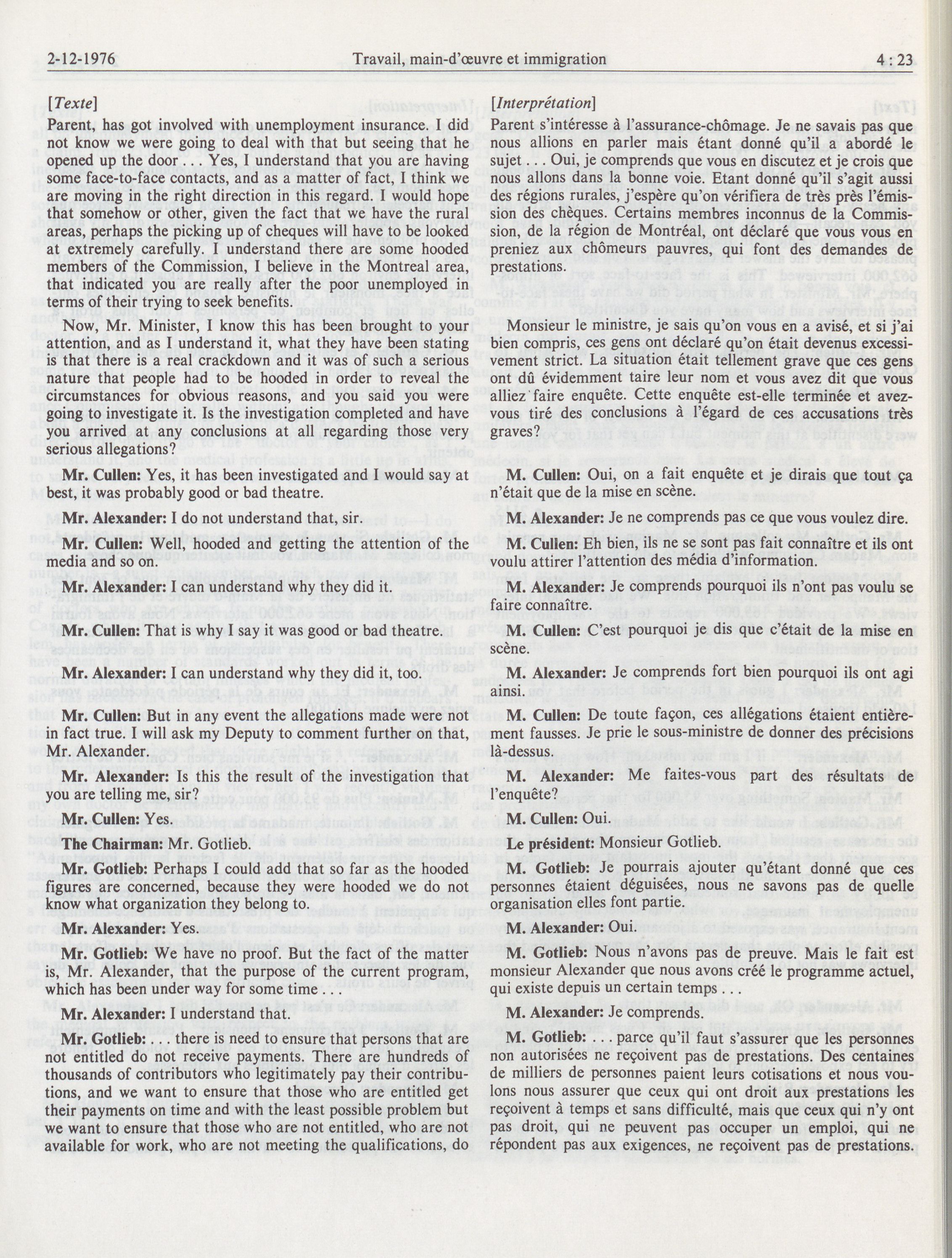 2-12-1976 Travail, main-d'œuvre et immigration 4 : 23

[Texte]

Parent, has got involved with unemployment insurance. I did not know we were going to deal with that but seeing that he opened up the door . . . Yes, I understand that you are having some face-to-face contacts, and as a matter of fact, I think we are moving in the right direction in this regard. I would hope that somehow or other, given the fact that we have the rural areas, perhaps the picking up of cheques will have to be looked at extremely carefully. I understand there are some hooded members of the Commission, I believe in the Montreal area, that indicated you are really after the poor unemployed in terms of their trying to seek benefits.

Now, Mr. Minister, I know this has been brought to your attention, and as I understand it, what they have been stating is that there is a real crackdown and it was of such a serious nature that people had to be hooded in order to reveal the circumstances for obvious reasons, and you said you were going to investigate it. Is the investigation completed and have you arrived at any conclusions at all regarding those very serious allegations?

Mr. Cullen: Yes, it has been investigated and I would say at best, it was probably good or bad theatre.

Mr. Alexander: I do not understand that, sir.

Mr. Cullen: Well, hooded and getting the attention of the media and so on.

Mr. Alexander: I can understand why they did it.

Mr. Cullen: That is why I say it was good or bad theatre.

Mr. Alexander: I can understand why they did it, too.

Mr. Cullen: But in any event the allegations made were not in fact true. I will ask my Deputy to comment further on that, Mr. Alexander.

Mr. Alexander: Is this the result of the investigation that you are telling me, sir?

Mr. Cullen: Yes.

The Chairman: Mr. Gotlieb.

Mr. Gotlieb: Perhaps I could add that so far as the hooded figures are concerned, because they were hooded we do not know what organization they belong to.

Mr. Alexander: Yes.

Mr. Gotlieb: We have no proof. But the fact of the matter is, Mr. Alexander, that the purpose of the current program, which has been under way for some time . . .

Mr. Alexander: I understand that.

Mr. Gotlieb: . . . there is need to ensure that persons that are not entitled do not receive payments. There are hundreds of thousands of contributors who legitimately pay their contributions, and we want to ensure that those who are entitled get their payments on time and with the least possible problem but we want to ensure that those who are not entitled, who are not available for work, who are not meeting the qualifications, do

[Interprétation]

Parent s'intéresse à l'assurance-chômage. Je ne savais pas que nous allions en parler mais étant donné qu'il a abordé le sujet . . . Oui, je comprends que vous en discutez et je crois que nous allons dans la bonne voie. Etant donné qu'il s'agit aussi des régions rurales, j'espère qu'on vérifiera de très près l'émission des chèques. Certains membres inconnus de la Commission, de la région de Montréal, ont déclaré que vous vous en preniez aux chômeurs pauvres, qui font des demandes de prestations.

Monsieur le ministre, je sais qu'on vous en a avisé, et si j'ai bien compris, ces gens ont déclaré qu'on était devenus excessivement strict. La situation était tellement grave que ces gens ont dû évidemment taire leur nom et vous avez dit que vous alliez faire enquête. Cette enquête est-elle terminée et avez-vous tiré des conclusions à l'égard de ces accusations très graves?

M. Cullen: Oui, on a fait enquête et je dirais que tout ça n'était que de la mise en scène.

M. Alexander: Je ne comprends pas ce que vous voulez dire.

M. Cullen: Eh bien, ils ne se sont pas fait connaître et ils ont voulu attirer l'attention des média d'information.

M. Alexander: Je comprends pourquoi ils n'ont pas voulu se faire connaître.

M. Cullen: C'est pourquoi je dis que c'était de la mise en scène.

M. Alexander: Je comprends fort bien pourquoi ils ont agi ainsi.

M. Cullen: De toute façon, ces allégations étaient entièrement fausses. Je prie le sous-ministre de donner des précisions là-dessus.

M. Alexander: Me faites-vous part des résultats de l'enquête?

M. Cullen: Oui.

Le président: Monsieur Gotlieb.

M. Gotlieb: Je pourrais ajouter qu'étant donné que ces personnes étaient déguisées, nous ne savons pas de quelle organisation elles font partie.

M. Alexander: Oui.

M. Gotlieb: Nous n'avons pas de preuve. Mais le fait est monsieur Alexander que nous avons créé le programme actuel, qui existe depuis un certain temps . . .

M. Alexander: Je comprends.

M. Gotlieb: . . . parce qu'il faut s'assurer que les personnes non autorisées ne reçoivent pas de prestations. Des centaines de milliers de personnes paient leurs cotisations et nous voulons nous assurer que ceux qui ont droit aux prestations les reçoivent à temps et sans difficulté, mais que ceux qui n'y ont pas droit, qui ne peuvent pas occuper un emploi, qui ne répondent pas aux exigences, ne reçoivent pas de prestations.